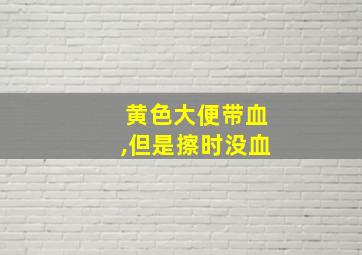 黄色大便带血
,但是擦时没血